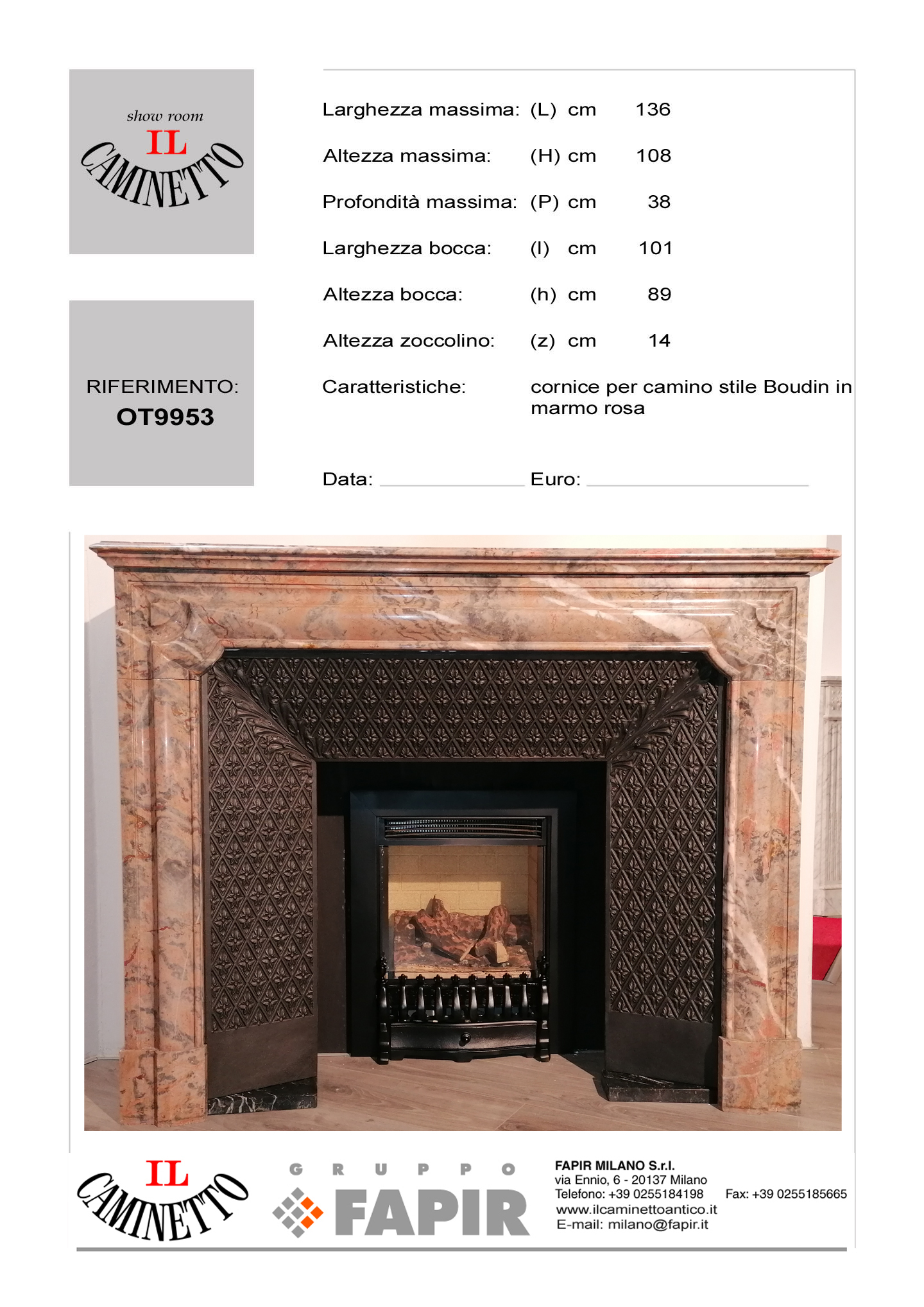 show room
IL
CAMINETTO

RIFERIMENTO:
OT9953

Larghezza massima: (L) cm 136

Altezza massima: (H) cm 108

Profondità massima: (P) cm 38

Larghezza bocca: (l) cm 101

Altezza bocca: (h) cm 89

Altezza zoccolino: (z) cm 14

Caratteristiche: cornice per camino stile Boudin in marmo rosa

Data: ____ Euro: ____

IL
CAMINETTO

GRUPPO
FAPIR

FAPIR MILANO S.r.l.
via Ennio, 6 - 20137 Milano
Telefono: +39 0255184198 Fax: +39 0255185665
www.ilcaminettoantico.it
E-mail: milano@fapir.it